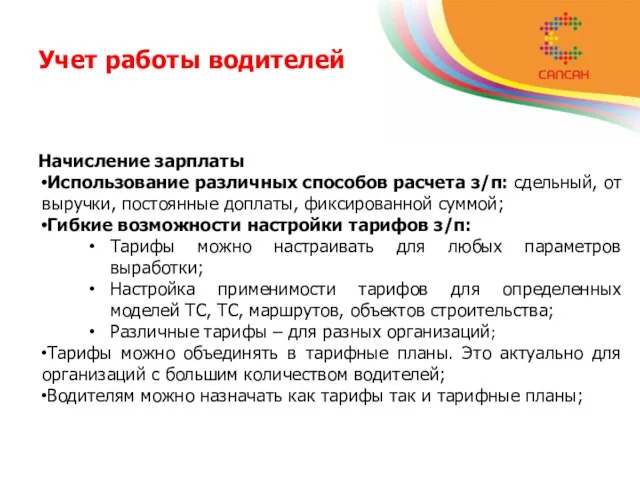 Учет работы водителей

САПСАН

Начисление зарплаты
•Использование различных способов расчета з/п: сдельный, от выручки, постоянные доплаты, фиксированной суммой;
•Гибкие возможности настройки тарифов з/п:
• Тарифы можно настраивать для любых параметров выработки;
• Настройка применимости тарифов для определенных моделей ТС, ТС, маршрутов, объектов строительства;
• Различные тарифы – для разных организаций;
•Тарифы можно объединять в тарифные планы. Это актуально для организаций с большим количеством водителей;
•Водителям можно назначать как тарифы так и тарифные планы;